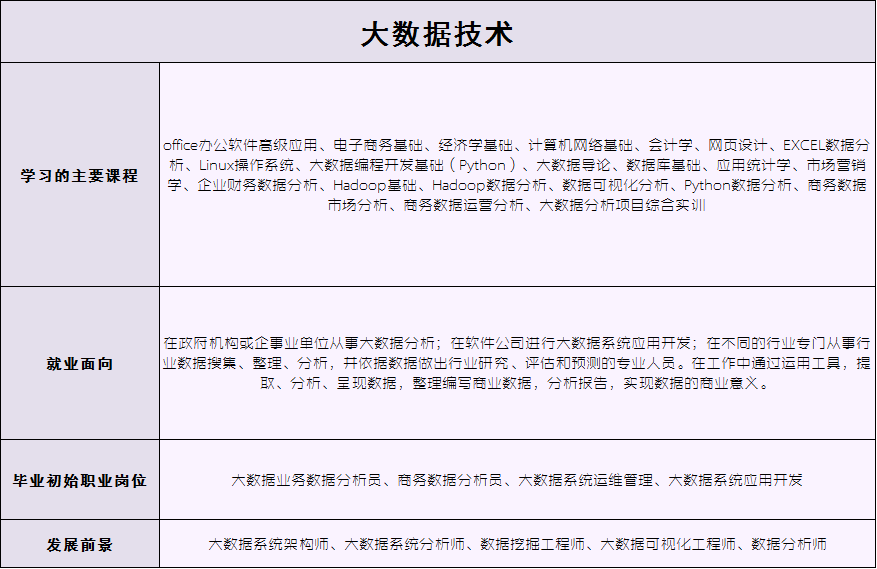 | 大数据技术 | |
|---|---|
| 学习的主要课程 | office办公软件高级应用、电子商务基础、经济学基础、计算机网络基础、会计学、网页设计、EXCEL数据分析、Linux操作系统、大数据编程开发基础（Python）、大数据导论、数据库基础、应用统计学、市场营销学、企业财务数据分析、Hadoop基础、Hadoop数据分析、数据可视化分析、Python数据分析、商务数据市场分析、商务数据运营分析、大数据分析项目综合实训 |
| 就业面向 | 在政府机构或企事业单位从事大数据分析；在软件公司进行大数据系统应用开发；在不同的行业专门从事行业数据搜集、整理、分析，并依据数据做出行业研究、评估和预测的专业人员。在工作中通过运用工具，提取、分析、呈现数据，整理编写商业数据，分析报告，实现数据的商业意义。 |
| 毕业初始职业岗位 | 大数据业务数据分析员、商务数据分析员、大数据系统运维管理、大数据系统应用开发 |
| 发展前景 | 大数据系统架构师、大数据系统分析师、数据挖掘工程师、大数据可视化工程师、数据分析师 |